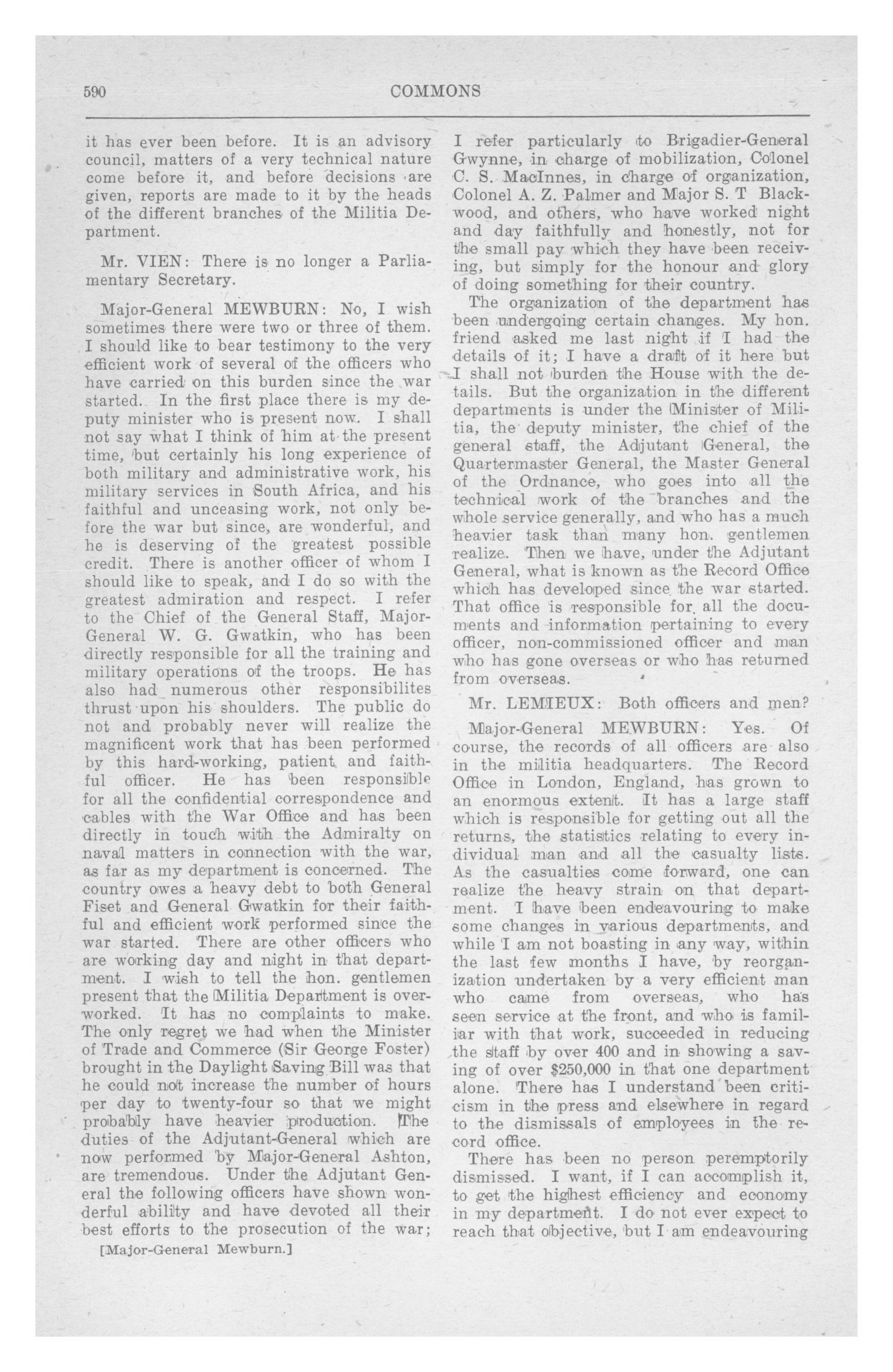 590 COMMONS

it has ever been before. It is an advisory council, matters of a very technical nature come before it, and before decisions are given, reports are made to it by the heads of the different branches of the Militia Department.

Mr. VIEN: There is no longer a Parliamentary Secretary.

Major-General MEWBURN: No, I wish sometimes there were two or three of them. I should like to bear testimony to the very efficient work of several of the officers who have carried on this burden since the war started. In the first place there is my deputy minister who is present now. I shall not say what I think of him at the present time, but certainly his long experience of both military and administrative work, his military services in South Africa, and his faithful and unceasing work, not only before the war but since, are wonderful, and he is deserving of the greatest possible credit. There is another officer of whom I should like to speak, and I do so with the greatest admiration and respect. I refer to the Chief of the General Staff, Major-General W. G. Gwatkin, who has been directly responsible for all the training and military operations of the troops. He has also had numerous other responsibilites thrust upon his shoulders. The public do not and probably never will realize the magnificent work that has been performed by this hard-working, patient and faithful officer. He has been responsible for all the confidential correspondence and cables with the War Office and has been directly in touch with the Admiralty on naval matters in connection with the war, as far as my department is concerned. The country owes a heavy debt to both General Fiset and General Gwatkin for their faithful and efficient work performed since the war started. There are other officers who are working day and night in that department. I wish to tell the hon. gentlemen present that the Militia Department is overworked. It has no complaints to make. The only regret we had when the Minister of Trade and Commerce (Sir George Foster) brought in the Daylight Saving Bill was that he could not increase the number of hours per day to twenty-four so that we might probably have heavier production. The duties of the Adjutant-General which are now performed by Major-General Ashton, are tremendous. Under the Adjutant General the following officers have shown wonderful ability and have devoted all their best efforts to the prosecution of the war;

[Major-General Mewburn.]

I refer particularly to Brigadier-General Gwynne, in charge of mobilization, Colonel C. S. MacInnes, in charge of organization, Colonel A. Z. Palmer and Major S. T Blackwood, and others, who have worked night and day faithfully and honestly, not for the small pay which they have been receiving, but simply for the honour and glory of doing something for their country.

The organization of the department has been undergoing certain changes. My hon. friend asked me last night if I had the details of it; I have a draft of it here but I shall not burden the House with the details. But the organization in the different departments is under the Minister of Militia, the deputy minister, the chief of the general staff, the Adjutant General, the Quartermaster General, the Master General of the Ordnance, who goes into all the technical work of the branches and the whole service generally, and who has a much heavier task than many hon. gentlemen realize. Then we have, under the Adjutant General, what is known as the Record Office which has developed since the war started. That office is responsible for all the documents and information pertaining to every officer, non-commissioned officer and man who has gone overseas or who has returned from overseas.

Mr. LEMIEUX: Both officers and men?

Major-General MEWBURN: Yes. Of course, the records of all officers are also in the militia headquarters. The Record Office in London, England, has grown to an enormous extent. It has a large staff which is responsible for getting out all the returns, the statistics relating to every individual man and all the casualty lists. As the casualties come forward, one can realize the heavy strain on that department. I have been endeavouring to make some changes in various departments, and while I am not boasting in any way, within the last few months I have, by reorganization undertaken by a very efficient man who came from overseas, who has seen service at the front, and who is familiar with that work, succeeded in reducing the staff by over 400 and in showing a saving of over $250,000 in that one department alone. There has I understand been criticism in the press and elsewhere in regard to the dismissals of employees in the record office.

There has been no person peremptorily dismissed. I want, if I can accomplish it, to get the highest efficiency and economy in my department. I do not ever expect to reach that objective, but I am endeavouring